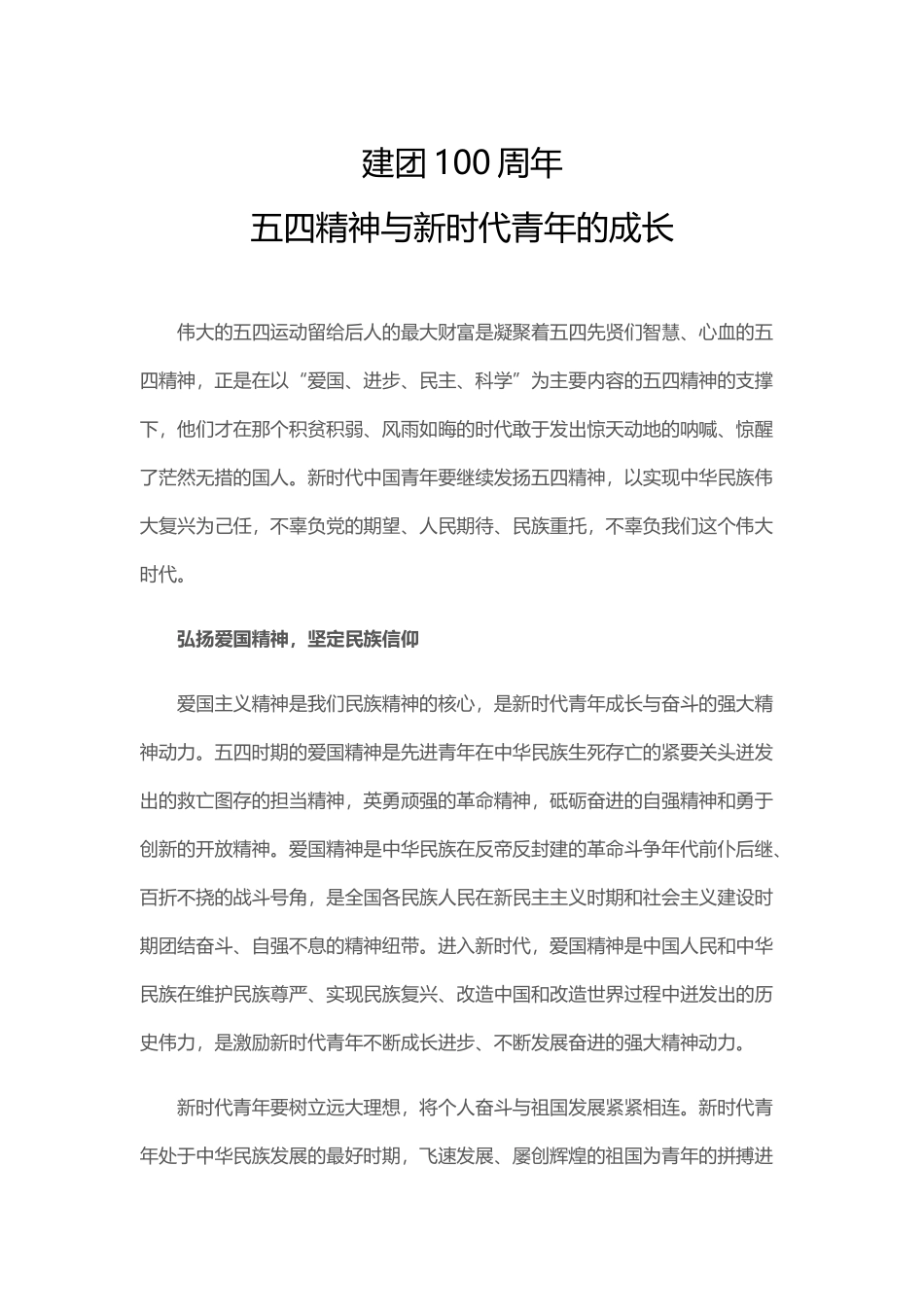 建团100周年

五四精神与新时代青年的成长

伟大的五四运动留给后人的最大财富是凝聚着五四先贤们智慧、心血的五四精神，正是在以“爱国、进步、民主、科学”为主要内容的五四精神的支撑下，他们才在那个积贫积弱、风雨如晦的时代敢于发出惊天动地的呐喊、惊醒了茫然无措的国人。新时代中国青年要继续发扬五四精神，以实现中华民族伟大复兴为己任，不辜负党的期望、人民期待、民族重托，不辜负我们这个伟大时代。

弘扬爱国精神，坚定民族信仰

爱国主义精神是我们民族精神的核心，是新时代青年成长与奋斗的强大精神动力。五四时期的爱国精神是先进青年在中华民族生死存亡的紧要关头迸发出的救亡图存的担当精神，英勇顽强的革命精神，砥砺奋进的自强精神和勇于创新的开放精神。爱国精神是中华民族在反帝反封建的革命斗争年代前仆后继、百折不挠的战斗号角，是全国各民族人民在新民主主义时期和社会主义建设时期团结奋斗、自强不息的精神纽带。进入新时代，爱国精神是中国人民和中华民族在维护民族尊严、实现民族复兴、改造中国和改造世界过程中迸发出的历史伟力，是激励新时代青年不断成长进步、不断发展奋进的强大精神动力。

新时代青年要树立远大理想，将个人奋斗与祖国发展紧紧相连。新时代青年处于中华民族发展的最好时期，飞速发展、屡创辉煌的祖国为青年的拼搏进